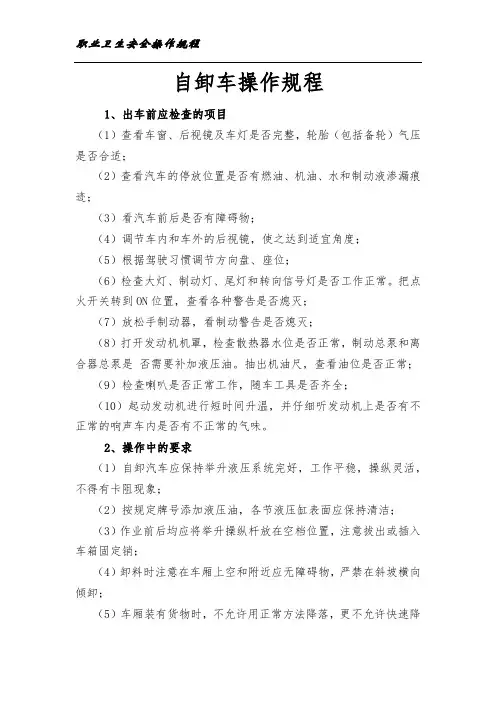 职业卫生安全操作规程

自卸车操作规程

1、出车前应检查的项目

（1）查看车窗、后视镜及车灯是否完整，轮胎（包括备轮）气压是否合适；

（2）查看汽车的停放位置是否有燃油、机油、水和制动液渗漏痕迹；

（3）看汽车前后是否有障碍物；

（4）调节车内和车外的后视镜，使之达到适宜角度；

（5）根据驾驶习惯调节方向盘、座位；

（6）检查大灯、制动灯、尾灯和转向信号灯是否工作正常。把点火开关转到ON位置，查看各种警告是否熄灭；

（7）放松手制动器，看制动警告是否熄灭；

（8）打开发动机机罩，检查散热器水位是否正常，制动总泵和离合器总泵是 否需要补加液压油。抽出机油尺，查看油位是否正常；

（9）检查喇叭是否正常工作，随车工具是否齐全；

（10）起动发动机进行短时间升温，并仔细听发动机上是否有不正常的响声车内是否有不正常的气味。

2、操作中的要求

（1）自卸汽车应保持举升液压系统完好，工作平稳，操纵灵活，不得有卡阻现象；

（2）按规定牌号添加液压油，各节液压缸表面应保持清洁；

（3）作业前后均应将举升操纵杆放在空档位置，注意拔出或插入车箱固定销；

（4）卸料时注意在车厢上空和附近应无障碍物，严禁在斜坡横向倾卸；

（5）车厢装有货物时，不允许用正常方法降落，更不允许快速降